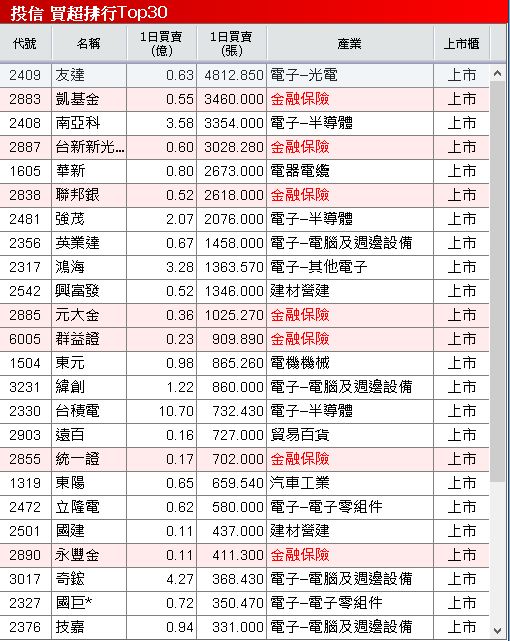 投信 買超排行Top30

| 代號 | 名稱 | 1日買賣(億) | 1日買賣(張) | 產業 | 上市櫃 |
|---|---|---|---|---|---|
| 2409 | 友達 | 0.63 | 4812.850 | 電子–光電 | 上市 |
| 2883 | 凱基金 | 0.55 | 3460.000 | 金融保險 | 上市 |
| 2408 | 南亞科 | 3.58 | 3354.000 | 電子–半導體 | 上市 |
| 2887 | 台新新光... | 0.60 | 3028.280 | 金融保險 | 上市 |
| 1605 | 華新 | 0.80 | 2673.000 | 電器電纜 | 上市 |
| 2838 | 聯邦銀 | 0.52 | 2618.000 | 金融保險 | 上市 |
| 2481 | 強茂 | 2.07 | 2076.000 | 電子–半導體 | 上市 |
| 2356 | 英業達 | 0.67 | 1458.000 | 電子–電腦及週邊設備 | 上市 |
| 2317 | 鴻海 | 3.28 | 1363.570 | 電子–其他電子 | 上市 |
| 2542 | 興富發 | 0.52 | 1346.000 | 建材營建 | 上市 |
| 2885 | 元大金 | 0.36 | 1025.270 | 金融保險 | 上市 |
| 6005 | 群益證 | 0.23 | 909.890 | 金融保險 | 上市 |
| 1504 | 東元 | 0.98 | 865.260 | 電機機械 | 上市 |
| 3231 | 緯創 | 1.22 | 860.000 | 電子–電腦及週邊設備 | 上市 |
| 2330 | 台積電 | 10.70 | 732.430 | 電子–半導體 | 上市 |
| 2903 | 遠百 | 0.16 | 727.000 | 貿易百貨 | 上市 |
| 2855 | 統一證 | 0.17 | 702.000 | 金融保險 | 上市 |
| 1319 | 東陽 | 0.65 | 659.540 | 汽車工業 | 上市 |
| 2472 | 立隆電 | 0.62 | 580.000 | 電子–電子零組件 | 上市 |
| 2501 | 國建 | 0.11 | 437.000 | 建材營建 | 上市 |
| 2890 | 永豐金 | 0.11 | 411.300 | 金融保險 | 上市 |
| 3017 | 奇鋐 | 4.27 | 368.430 | 電子–電腦及週邊設備 | 上市 |
| 2327 | 國巨* | 0.72 | 350.470 | 電子–電子零組件 | 上市 |
| 2376 | 技嘉 | 0.94 | 331.000 | 電子–電腦及週邊設備 | 上市 |